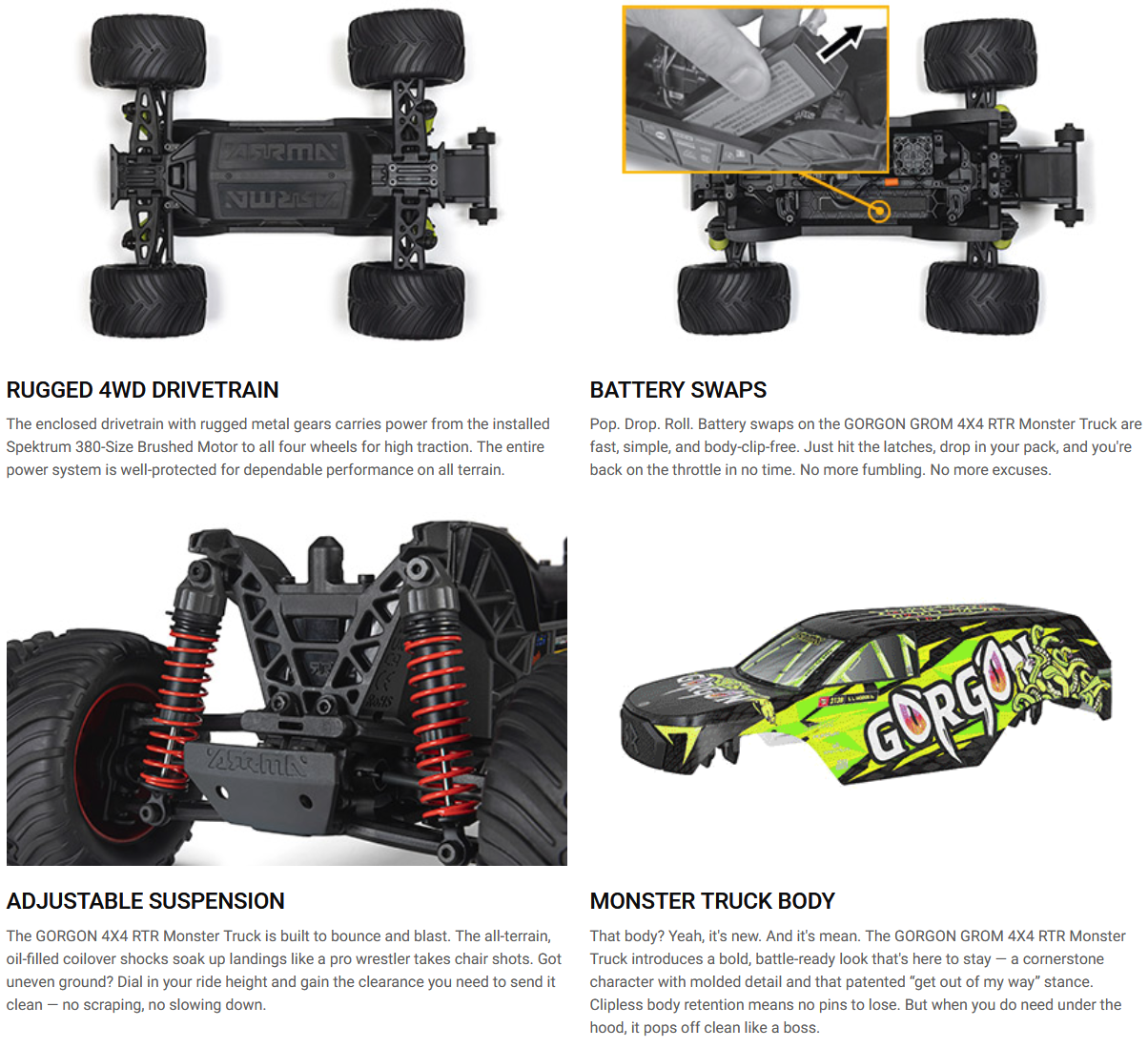 RUGGED 4WD DRIVETRAIN

The enclosed drivetrain with rugged metal gears carries power from the installed Spektrum 380-Size Brushed Motor to all four wheels for high traction. The entire power system is well-protected for dependable performance on all terrain.

BATTERY SWAPS

Pop. Drop. Roll. Battery swaps on the GORGON GROM 4X4 RTR Monster Truck are fast, simple, and body-clip-free. Just hit the latches, drop in your pack, and you're back on the throttle in no time. No more fumbling. No more excuses.

ADJUSTABLE SUSPENSION

The GORGON 4X4 RTR Monster Truck is built to bounce and blast. The all-terrain, oil-filled coilover shocks soak up landings like a pro wrestler takes chair shots. Got uneven ground? Dial in your ride height and gain the clearance you need to send it clean — no scraping, no slowing down.

MONSTER TRUCK BODY

That body? Yeah, it's new. And it's mean. The GORGON GROM 4X4 RTR Monster Truck introduces a bold, battle-ready look that's here to stay — a cornerstone character with molded detail and that patented "get out of my way" stance. Clipless body retention means no pins to lose. But when you do need under the hood, it pops off clean like a boss.